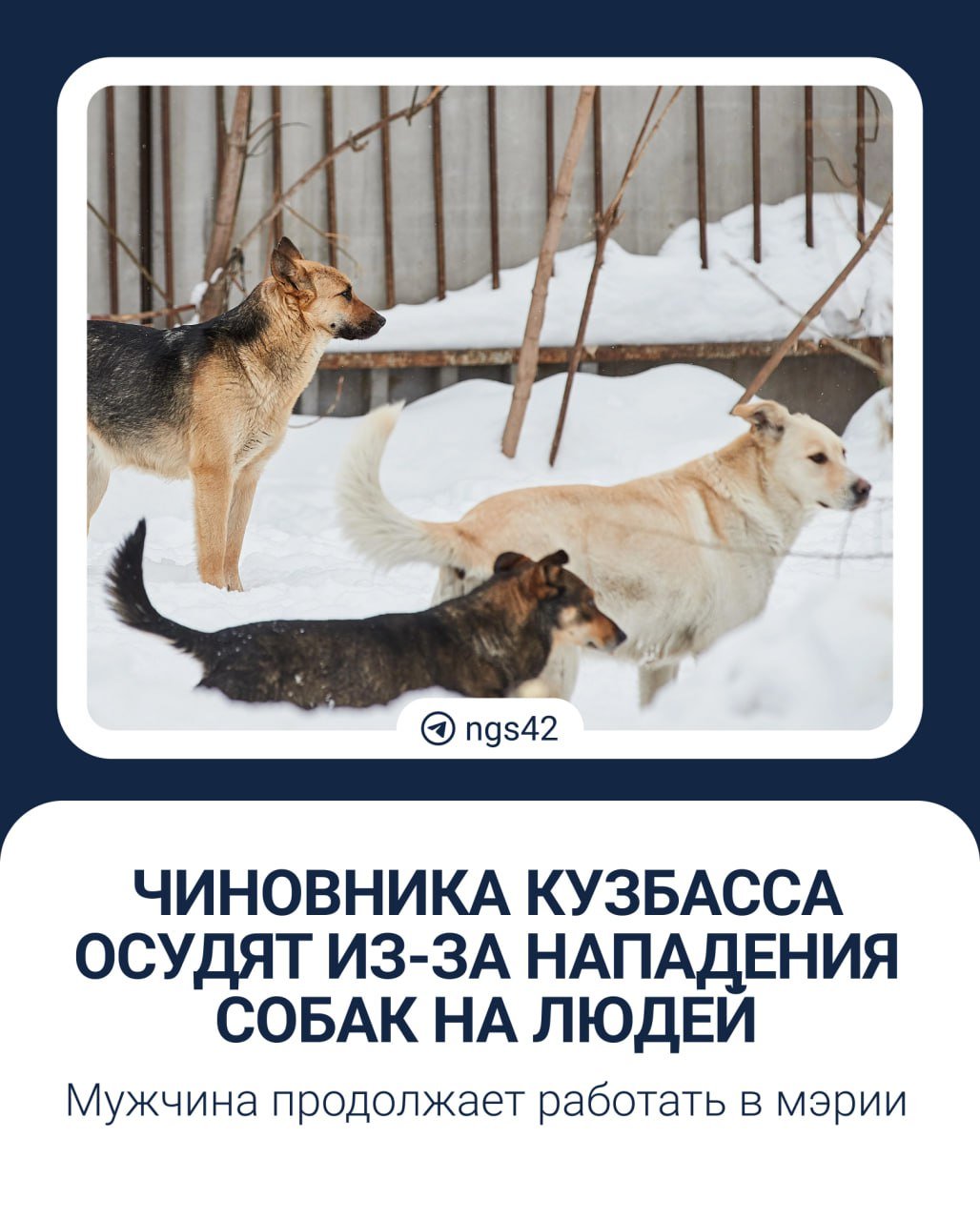 ngs42

ЧИНОВНИКА КУЗБАССА ОСУДЯТ ИЗ-ЗА НАПАДЕНИЯ СОБАК НА ЛЮДЕЙ

Мужчина продолжает работать в мэрии